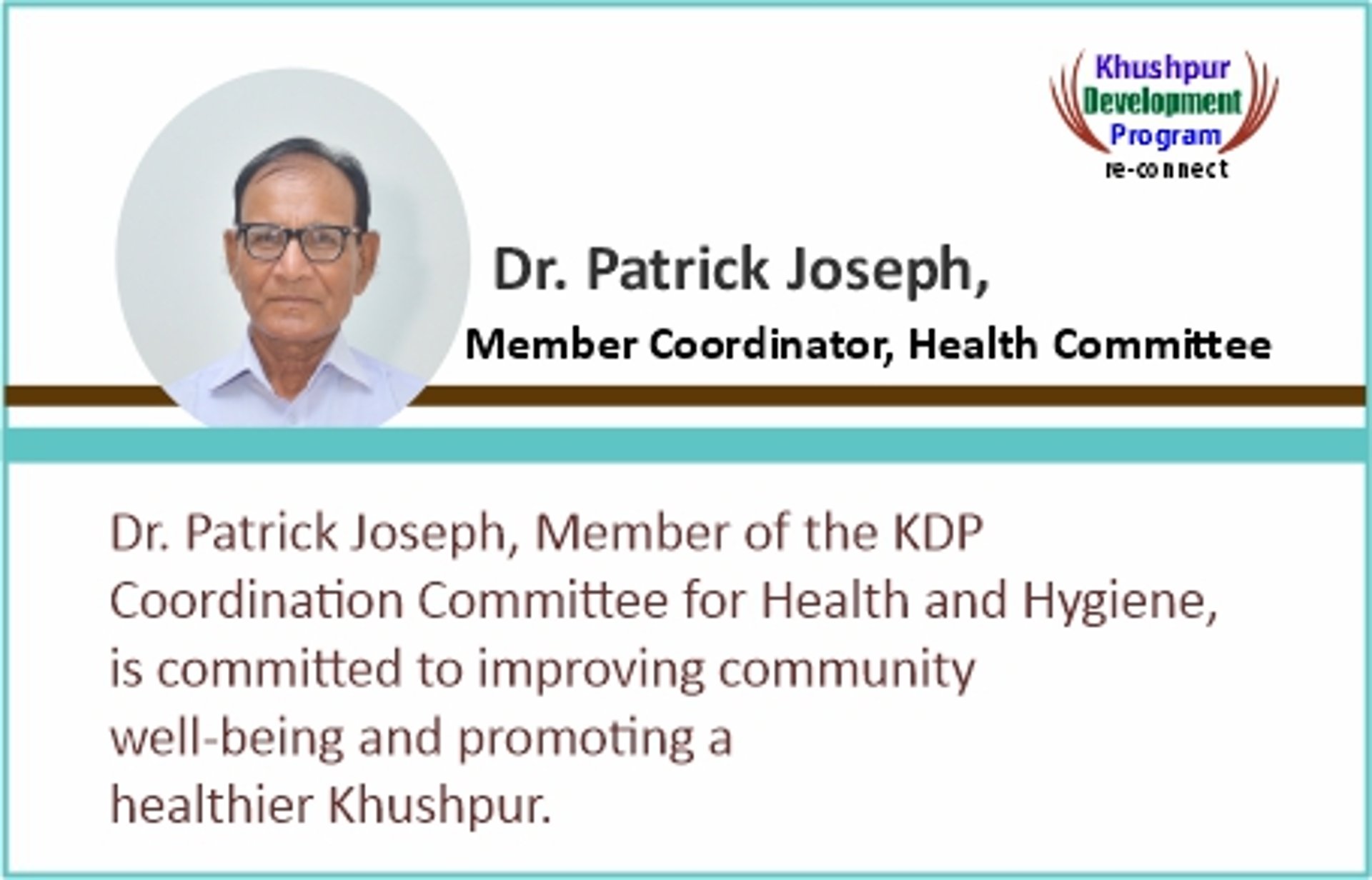 Khushpur
Development
Program
re-connect

Dr. Patrick Joseph,
Member Coordinator, Health Committee

Dr. Patrick Joseph, Member of the KDP Coordination Committee for Health and Hygiene, is committed to improving community well-being and promoting a healthier Khushpur.